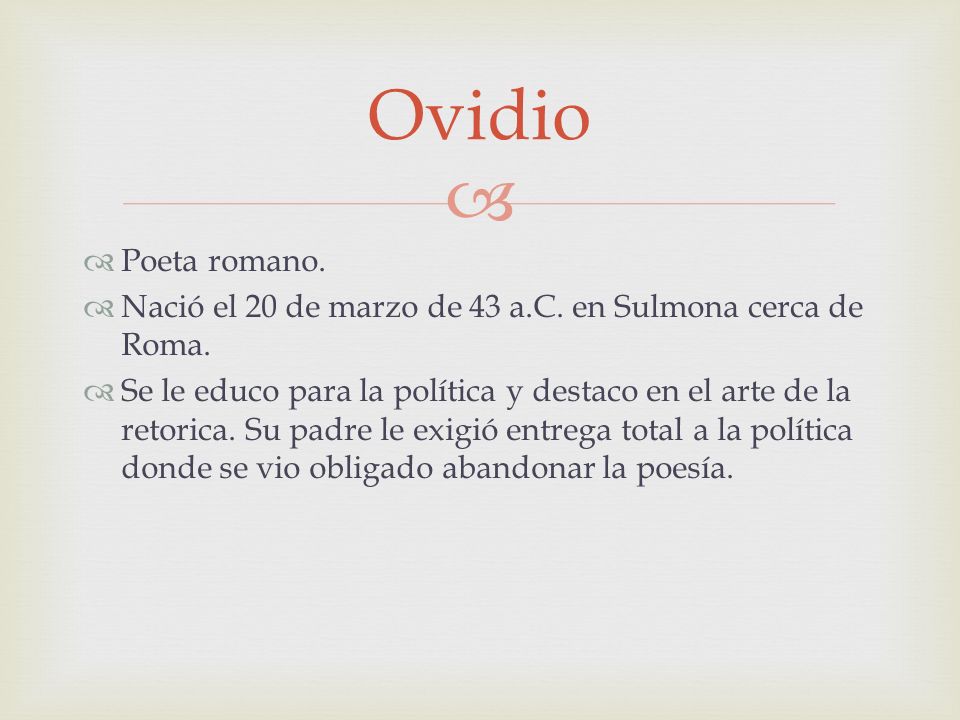 Ovidio

Poeta romano.

Nació el 20 de marzo de 43 a.C. en Sulmona cerca de Roma.

Se le educo para la política y destaco en el arte de la retorica. Su padre le exigió entrega total a la política donde se vio obligado abandonar la poesía.